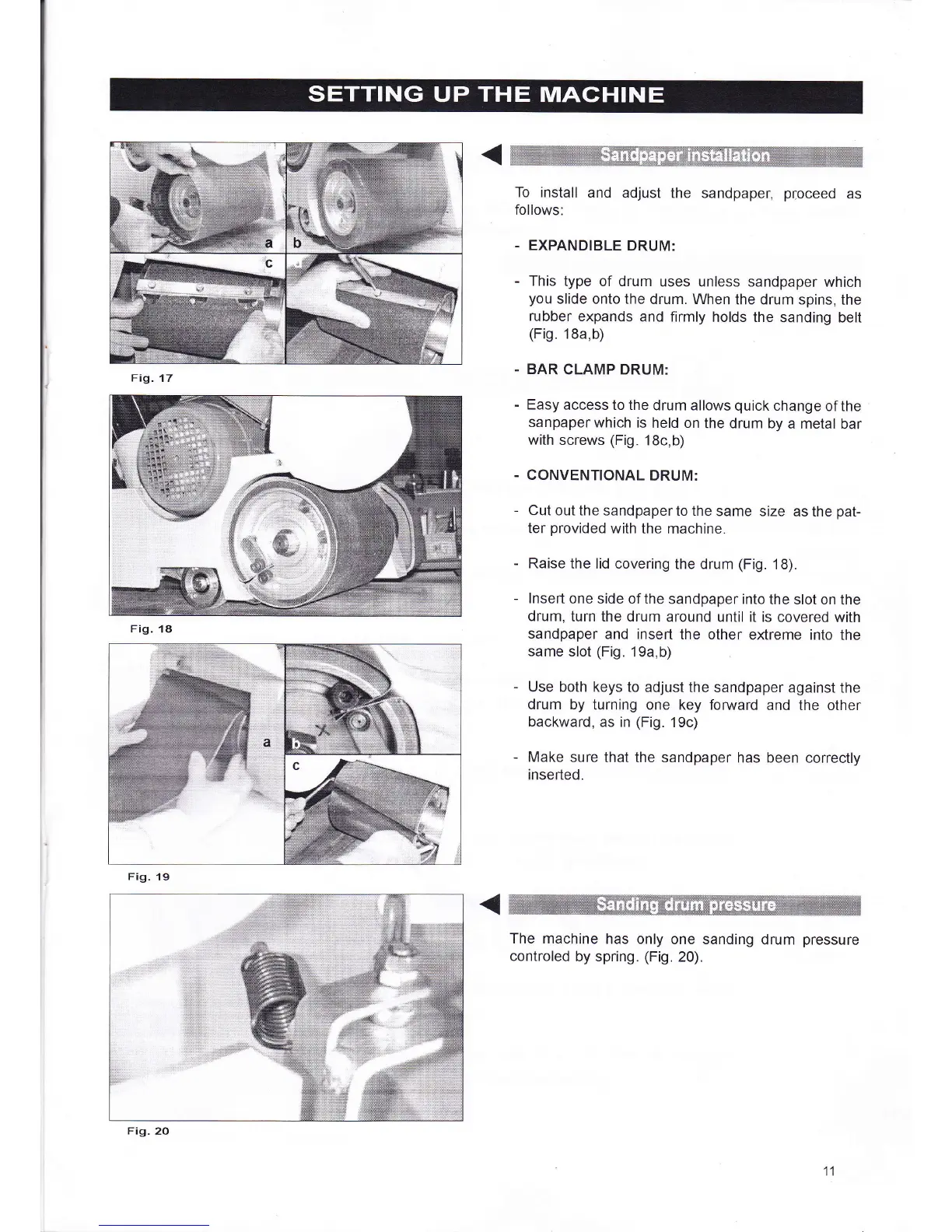 SETTING UP THE MACHINE

a
b
c

Fig. 17

Fig. 18

a
b
c

Fig. 19

Fig. 20

Sandpaper installation

To install and adjust the sandpaper, proceed as follows:

- EXPANDIBLE DRUM:

- This type of drum uses unless sandpaper which you slide onto the drum. When the drum spins, the rubber expands and firmly holds the sanding belt (Fig. 18a,b)

- BAR CLAMP DRUM:

- Easy access to the drum allows quick change of the sanpaper which is held on the drum by a metal bar with screws (Fig. 18c,b)

- CONVENTIONAL DRUM:

- Cut out the sandpaper to the same size as the patter provided with the machine.

- Raise the lid covering the drum (Fig. 18).

- Insert one side of the sandpaper into the slot on the drum, turn the drum around until it is covered with sandpaper and insert the other extreme into the same slot (Fig. 19a,b)

- Use both keys to adjust the sandpaper against the drum by turning one key forward and the other backward, as in (Fig. 19c)

- Make sure that the sandpaper has been correctly inserted.

Sanding drum pressure

The machine has only one sanding drum pressure controled by spring. (Fig. 20).

11